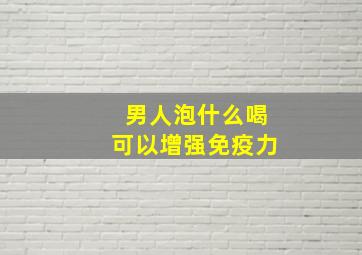 男人泡什么喝
可以增强免疫力